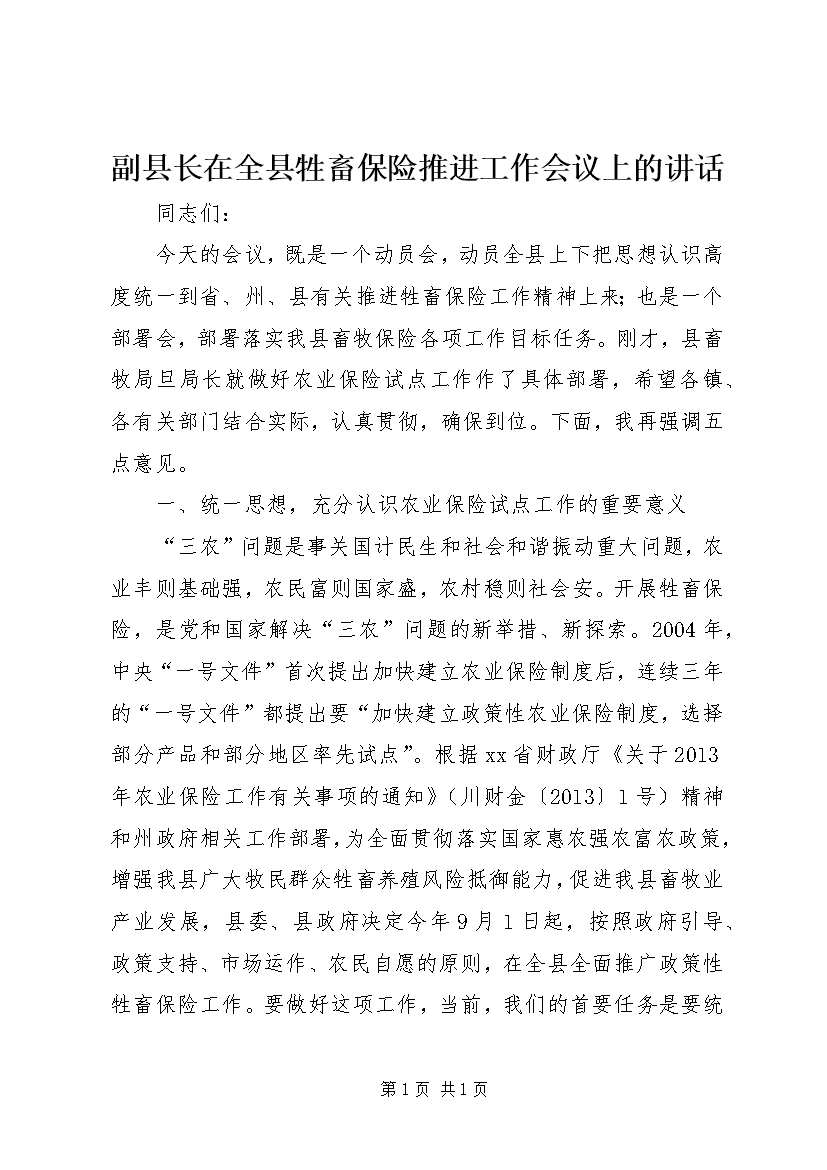 副县长在全县牲畜保险推进工作会议上的讲话

同志们：

今天的会议，既是一个动员会，动员全县上下把思想认识高度统一到省、州、县有关推进牲畜保险工作精神上来；也是一个部署会，部署落实我县畜牧保险各项工作目标任务。刚才，县畜牧局旦局长就做好农业保险试点工作作了具体部署，希望各镇、各有关部门结合实际，认真贯彻，确保到位。下面，我再强调五点意见。

一、统一思想，充分认识农业保险试点工作的重要意义

“三农”问题是事关国计民生和社会和谐振动重大问题，农业丰则基础强，农民富则国家盛，农村稳则社会安。开展牲畜保险，是党和国家解决“三农”问题的新举措、新探索。2004年，中央“一号文件”首次提出加快建立农业保险制度后，连续三年的“一号文件”都提出要“加快建立政策性农业保险制度，选择部分产品和部分地区率先试点”。根据xx省财政厅《关于2013年农业保险工作有关事项的通知》（川财金〔2013〕1号）精神和州政府相关工作部署，为全面贯彻落实国家惠农强农富农政策，增强我县广大牧民群众牲畜养殖风险抵御能力，促进我县畜牧业产业发展，县委、县政府决定今年9月1日起，按照政府引导、政策支持、市场运作、农民自愿的原则，在全县全面推广政策性牲畜保险工作。要做好这项工作，当前，我们的首要任务是要统

第1页 共1页